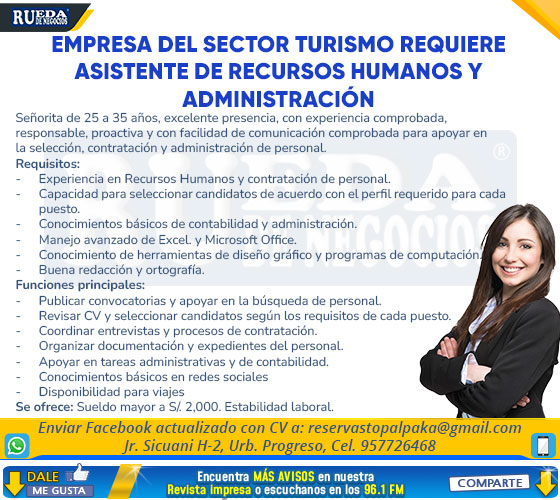 RUEDA DE NEGOCIOS

EMPRESA DEL SECTOR TURISMO REQUIERE ASISTENTE DE RECURSOS HUMANOS Y ADMINISTRACIÓN

Señorita de 25 a 35 años, excelente presencia, con experiencia comprobada, responsable, proactiva y con facilidad de comunicación comprobada para apoyar en la selección, contratación y administración de personal.

Requisitos:
- Experiencia en Recursos Humanos y contratación de personal.
- Capacidad para seleccionar candidatos de acuerdo con el perfil requerido para cada puesto.
- Conocimientos básicos de contabilidad y administración.
- Manejo avanzado de Excel. y Microsoft Office.
- Conocimiento de herramientas de diseño gráfico y programas de computación.
- Buena redacción y ortografía.

Funciones principales:
- Publicar convocatorias y apoyar en la búsqueda de personal.
- Revisar CV y seleccionar candidatos según los requisitos de cada puesto.
- Coordinar entrevistas y procesos de contratación.
- Organizar documentación y expedientes del personal.
- Apoyar en tareas administrativas y de contabilidad.
- Conocimientos básicos en redes sociales
- Disponibilidad para viajes

Se ofrece: Sueldo mayor a S/. 2,000. Estabilidad laboral.

Enviar Facebook actualizado con CV a: reservastopalpaka@gmail.com
Jr. Sicuani H-2, Urb. Progreso, Cel. 957726468

DALE
ME GUSTA

Encuentra MÁS AVISOS en nuestra
Revista impresa o escuchanos en los 96.1 FM

COMPARTE

RUEDA DE NEGOCIOS ®